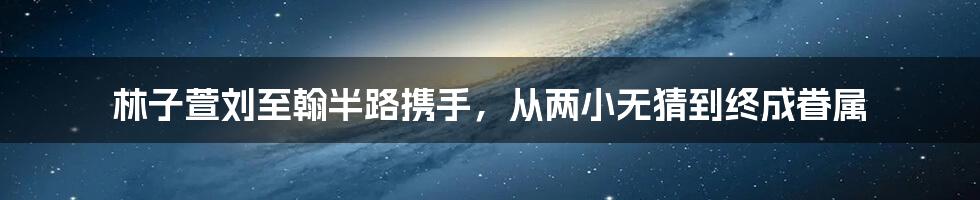 林子萱刘至翰半路携手，从两小无猜到终成眷属